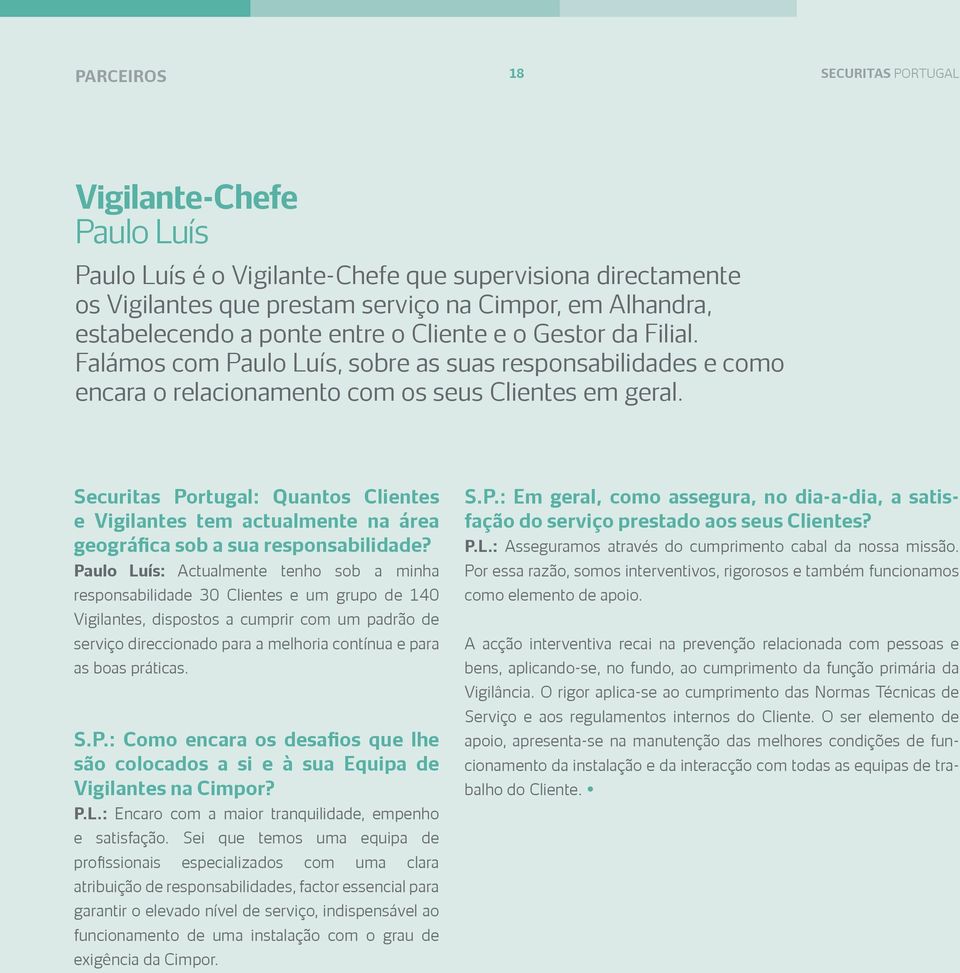 PARCEIROS

18

SECURITAS PORTUGAL

Vigilante-Chefe
Paulo Luís

Paulo Luís é o Vigilante-Chefe que supervisiona directamente os Vigilantes que prestam serviço na Cimpor, em Alhandra, estabelecendo a ponte entre o Cliente e o Gestor da Filial. Falámos com Paulo Luís, sobre as suas responsabilidades e como encara o relacionamento com os seus Clientes em geral.

Securitas Portugal: Quantos Clientes e Vigilantes tem actualmente na área geográfica sob a sua responsabilidade?
Paulo Luís: Actualmente tenho sob a minha responsabilidade 30 Clientes e um grupo de 140 Vigilantes, dispostos a cumprir com um padrão de serviço direccionado para a melhoria contínua e para as boas práticas.

S.P.: Como encara os desafios que lhe são colocados a si e à sua Equipa de Vigilantes na Cimpor?
P.L.: Encaro com a maior tranquilidade, empenho e satisfação. Sei que temos uma equipa de profissionais especializados com uma clara atribuição de responsabilidades, factor essencial para garantir o elevado nível de serviço, indispensável ao funcionamento de uma instalação com o grau de exigência da Cimpor.

S.P.: Em geral, como assegura, no dia-a-dia, a satisfação do serviço prestado aos seus Clientes?
P.L.: Asseguramos através do cumprimento cabal da nossa missão. Por essa razão, somos interventivos, rigorosos e também funcionamos como elemento de apoio.

A acção interventiva recai na prevenção relacionada com pessoas e bens, aplicando-se, no fundo, ao cumprimento da função primária da Vigilância. O rigor aplica-se ao cumprimento das Normas Técnicas de Serviço e aos regulamentos internos do Cliente. O ser elemento de apoio, apresenta-se na manutenção das melhores condições de funcionamento da instalação e da interacção com todas as equipas de trabalho do Cliente. •